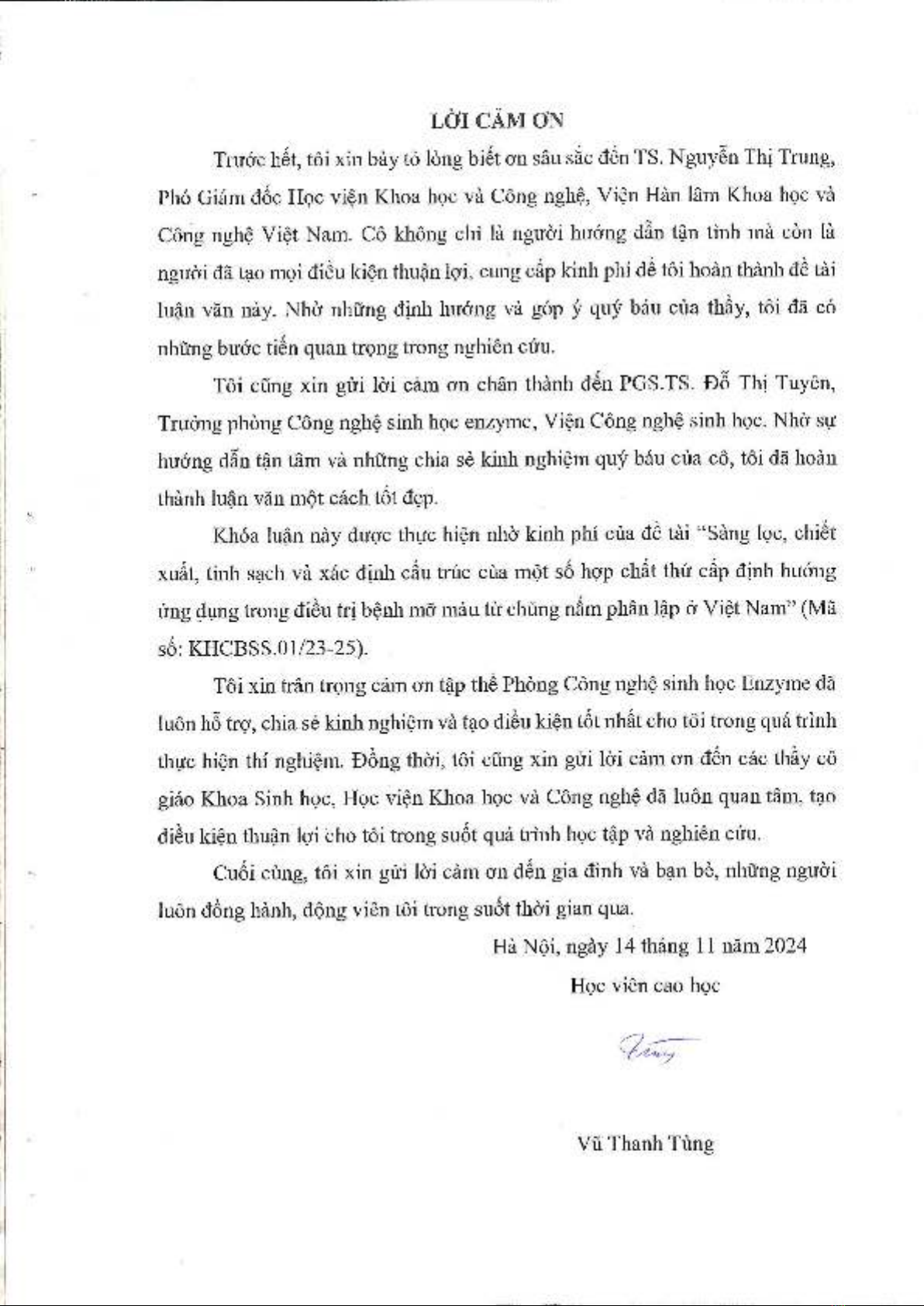 LỜI CẢM ƠN

Trước hết, tôi xin bày tỏ lòng biết ơn sâu sắc đến TS. Nguyễn Thị Trung, Phó Giám đốc Học viện Khoa học và Công nghệ, Viện Hàn lâm Khoa học và Công nghệ Việt Nam. Cô không chỉ là người hướng dẫn tận tình mà còn là người đã tạo mọi điều kiện thuận lợi, cung cấp kinh phí để tôi hoàn thành đề tài luận văn này. Nhờ những định hướng và góp ý quý báu của thầy, tôi đã có những bước tiến quan trọng trong nghiên cứu.

Tôi cũng xin gửi lời cảm ơn chân thành đến PGS.TS. Đỗ Thị Tuyên, Trưởng phòng Công nghệ sinh học enzyme, Viện Công nghệ sinh học. Nhờ sự hướng dẫn tận tâm và những chia sẻ kinh nghiệm quý báu của cô, tôi đã hoàn thành luận văn một cách tốt đẹp.

Khóa luận này được thực hiện nhờ kinh phí của đề tài "Sàng lọc, chiết xuất, tinh sạch và xác định cấu trúc của một số hợp chất thứ cấp định hướng ứng dụng trong điều trị bệnh mỡ máu từ chủng nấm phân lập ở Việt Nam" (Mã số: KHCBSS.01/23-25).

Tôi xin trân trọng cảm ơn tập thể Phòng Công nghệ sinh học Enzyme đã luôn hỗ trợ, chia sẻ kinh nghiệm và tạo điều kiện tốt nhất cho tôi trong quá trình thực hiện thí nghiệm. Đồng thời, tôi cũng xin gửi lời cảm ơn đến các thầy cô giáo Khoa Sinh học, Học viện Khoa học và Công nghệ đã luôn quan tâm, tạo điều kiện thuận lợi cho tôi trong suốt quá trình học tập và nghiên cứu.

Cuối cùng, tôi xin gửi lời cảm ơn đến gia đình và bạn bè, những người luôn đồng hành, động viên tôi trong suốt thời gian qua.

Hà Nội, ngày 14 tháng 11 năm 2024

Học viên cao học

Tùng

Vũ Thanh Tùng